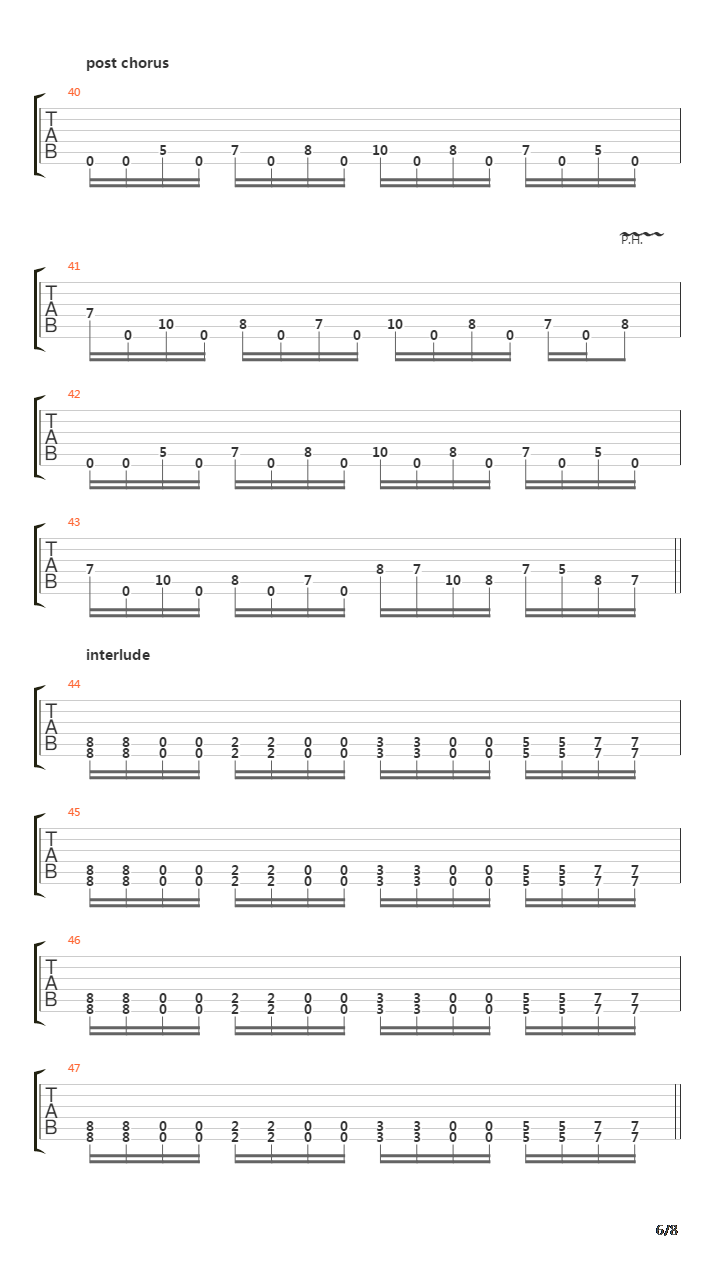 post chorus

40
T
A
B
0 0 5 0 7 0 8 0 10 0 8 0 7 0 5 0

P.H.

41
T
A
B
7 0 10 0 8 0 7 0 10 0 8 0 7 0 8

42
T
A
B
0 0 5 0 7 0 8 0 10 0 8 0 7 0 5 0

43
T
A
B
7 0 10 0 8 0 7 0 8 7 10 8 7 5 8 7

interlude

44
T
A
B
8 8 0 0 2 2 0 0 3 3 0 0 5 5 7 7
8 8 0 0 2 2 0 0 3 3 0 0 5 5 7 7

45
T
A
B
8 8 0 0 2 2 0 0 3 3 0 0 5 5 7 7
8 8 0 0 2 2 0 0 3 3 0 0 5 5 7 7

46
T
A
B
8 8 0 0 2 2 0 0 3 3 0 0 5 5 7 7
8 8 0 0 2 2 0 0 3 3 0 0 5 5 7 7

47
T
A
B
8 8 0 0 2 2 0 0 3 3 0 0 5 5 7 7
8 8 0 0 2 2 0 0 3 3 0 0 5 5 7 7

6/8